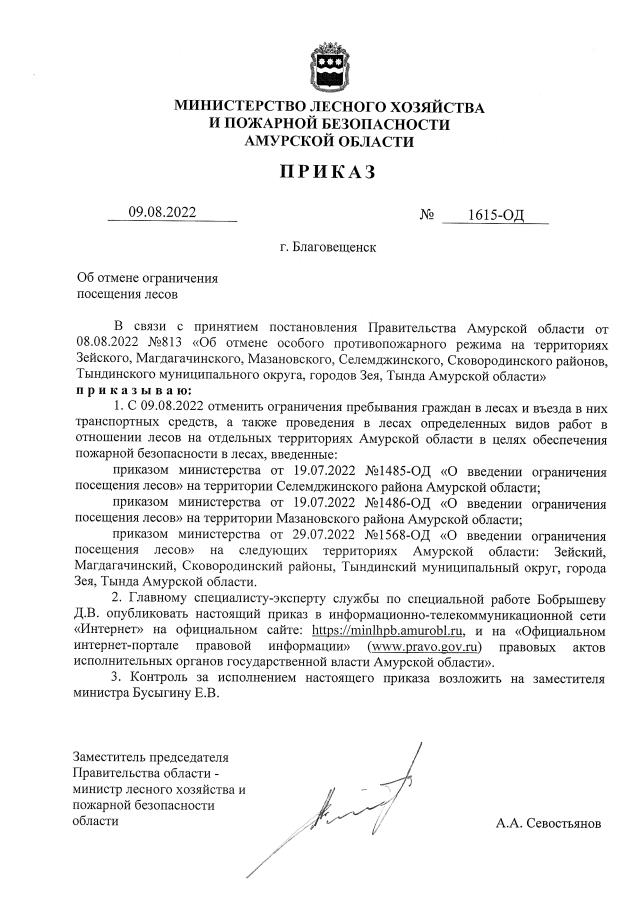 МИНИСТЕРСТВО ЛЕСНОГО ХОЗЯЙСТВА
И ПОЖАРНОЙ БЕЗОПАСНОСТИ
АМУРСКОЙ ОБЛАСТИ

ПРИКАЗ

09.08.2022 № 1615-ОД

г. Благовещенск

Об отмене ограничения посещения лесов

В связи с принятием постановления Правительства Амурской области от 08.08.2022 №813 «Об отмене особого противопожарного режима на территориях Зейского, Магдагачинского, Мазановского, Селемджинского, Сковородинского районов, Тындинского муниципального округа, городов Зея, Тында Амурской области»
приказываю:

1. С 09.08.2022 отменить ограничения пребывания граждан в лесах и въезда в них транспортных средств, а также проведения в лесах определенных видов работ в отношении лесов на отдельных территориях Амурской области в целях обеспечения пожарной безопасности в лесах, введенные:

приказом министерства от 19.07.2022 №1485-ОД «О введении ограничения посещения лесов» на территории Селемджинского района Амурской области;

приказом министерства от 19.07.2022 №1486-ОД «О введении ограничения посещения лесов» на территории Мазановского района Амурской области;

приказом министерства от 29.07.2022 №1568-ОД «О введении ограничения посещения лесов» на следующих территориях Амурской области: Зейский, Магдагачинский, Сковородинский районы, Тындинский муниципальный округ, города Зея, Тында Амурской области.

2. Главному специалисту-эксперту службы по специальной работе Бобрышеву Д.В. опубликовать настоящий приказ в информационно-телекоммуникационной сети «Интернет» на официальном сайте: https://minlhpb.amurobl.ru, и на «Официальном интернет-портале правовой информации» (www.pravo.gov.ru) правовых актов исполнительных органов государственной власти Амурской области».

3. Контроль за исполнением настоящего приказа возложить на заместителя министра Бусыгину Е.В.

Заместитель председателя Правительства области - министр лесного хозяйства и пожарной безопасности области

А.А. Севостьянов